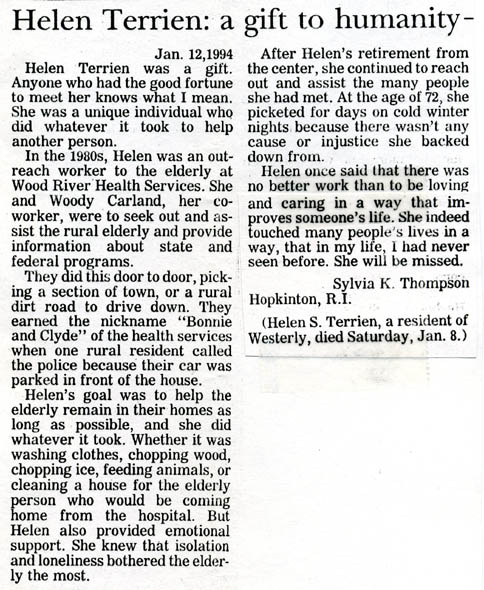 Helen Terrien: a gift to humanity-

Jan. 12,1994

Helen Terrien was a gift. Anyone who had the good fortune to meet her knows what I mean. She was a unique individual who did whatever it took to help another person.

In the 1980s, Helen was an outreach worker to the elderly at Wood River Health Services. She and Woody Carland, her co-worker, were to seek out and assist the rural elderly and provide information about state and federal programs.

They did this door to door, picking a section of town, or a rural dirt road to drive down. They earned the nickname "Bonnie and Clyde" of the health services when one rural resident called the police because their car was parked in front of the house.

Helen's goal was to help the elderly remain in their homes as long as possible, and she did whatever it took. Whether it was washing clothes, chopping wood, chopping ice, feeding animals, or cleaning a house for the elderly person who would be coming home from the hospital. But Helen also provided emotional support. She knew that isolation and loneliness bothered the elderly the most.

After Helen's retirement from the center, she continued to reach out and assist the many people she had met. At the age of 72, she picketed for days on cold winter nights because there wasn't any cause or injustice she backed down from.

Helen once said that there was no better work than to be loving and caring in a way that improves someone's life. She indeed touched many people's lives in a way, that in my life, I had never seen before. She will be missed.

Sylvia K. Thompson
Hopkinton, R.I.

(Helen S. Terrien, a resident of Westerly, died Saturday, Jan. 8.)